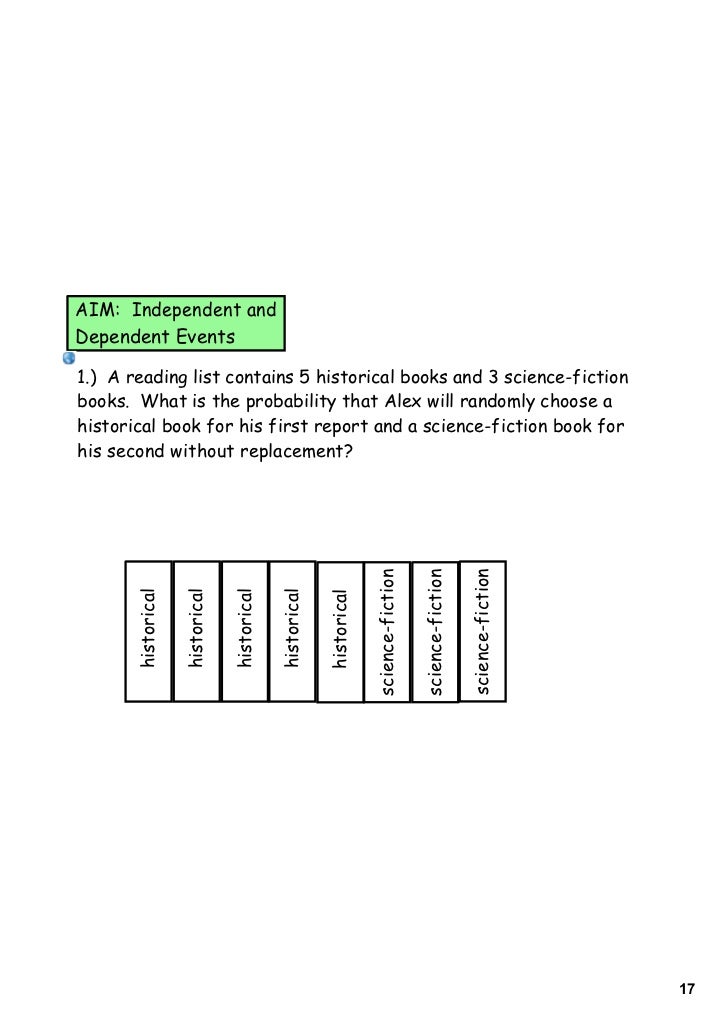 AIM: Independent and Dependent Events

1.) A reading list contains 5 historical books and 3 science-fiction books. What is the probability that Alex will randomly choose a historical book for his first report and a science-fiction book for his second without replacement?

historical

historical

historical

historical

historical

science-fiction

science-fiction

science-fiction

17